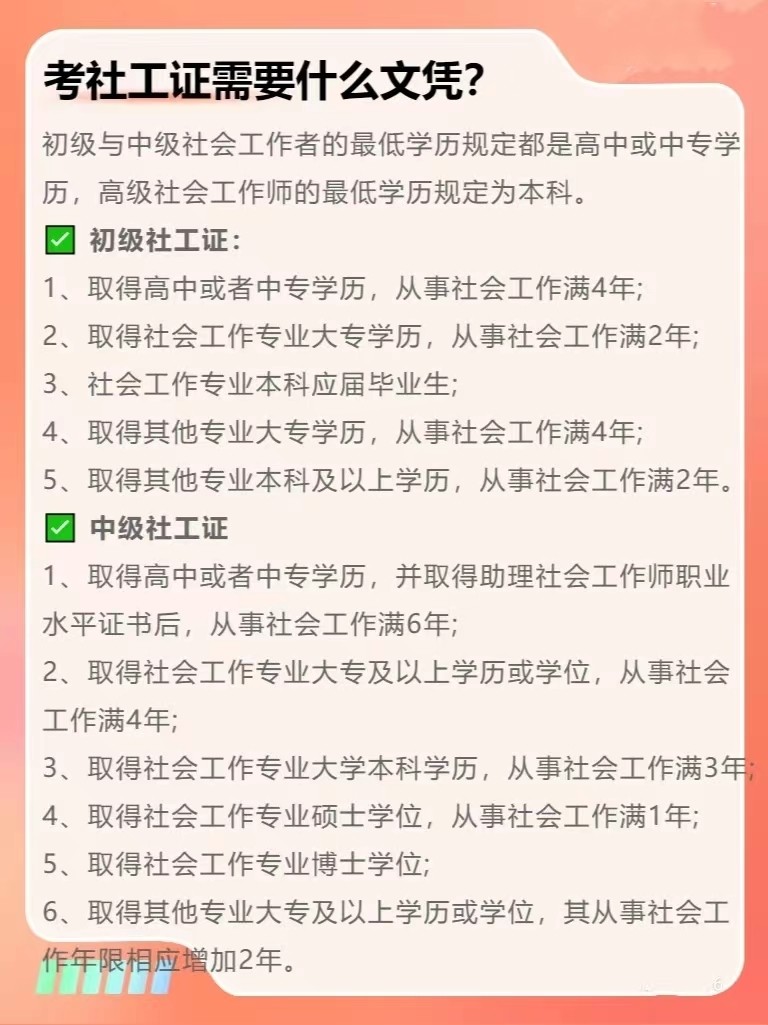 考社工证需要什么文凭？

初级与中级社会工作者的最低学历规定都是高中或中专学历，高级社会工作师的最低学历规定为本科。

✅ 初级社工证：

1、取得高中或者中专学历，从事社会工作满4年;

2、取得社会工作专业大专学历，从事社会工作满2年;

3、社会工作专业本科应届毕业生;

4、取得其他专业大专学历，从事社会工作满4年;

5、取得其他专业本科及以上学历，从事社会工作满2年。

✅ 中级社工证

1、取得高中或者中专学历，并取得助理社会工作师职业水平证书后，从事社会工作满6年;

2、取得社会工作专业大专及以上学历或学位，从事社会工作满4年;

3、取得社会工作专业大学本科学历，从事社会工作满3年;

4、取得社会工作专业硕士学位，从事社会工作满1年;

5、取得社会工作专业博士学位;

6、取得其他专业大专及以上学历或学位，其从事社会工作年限相应增加2年。